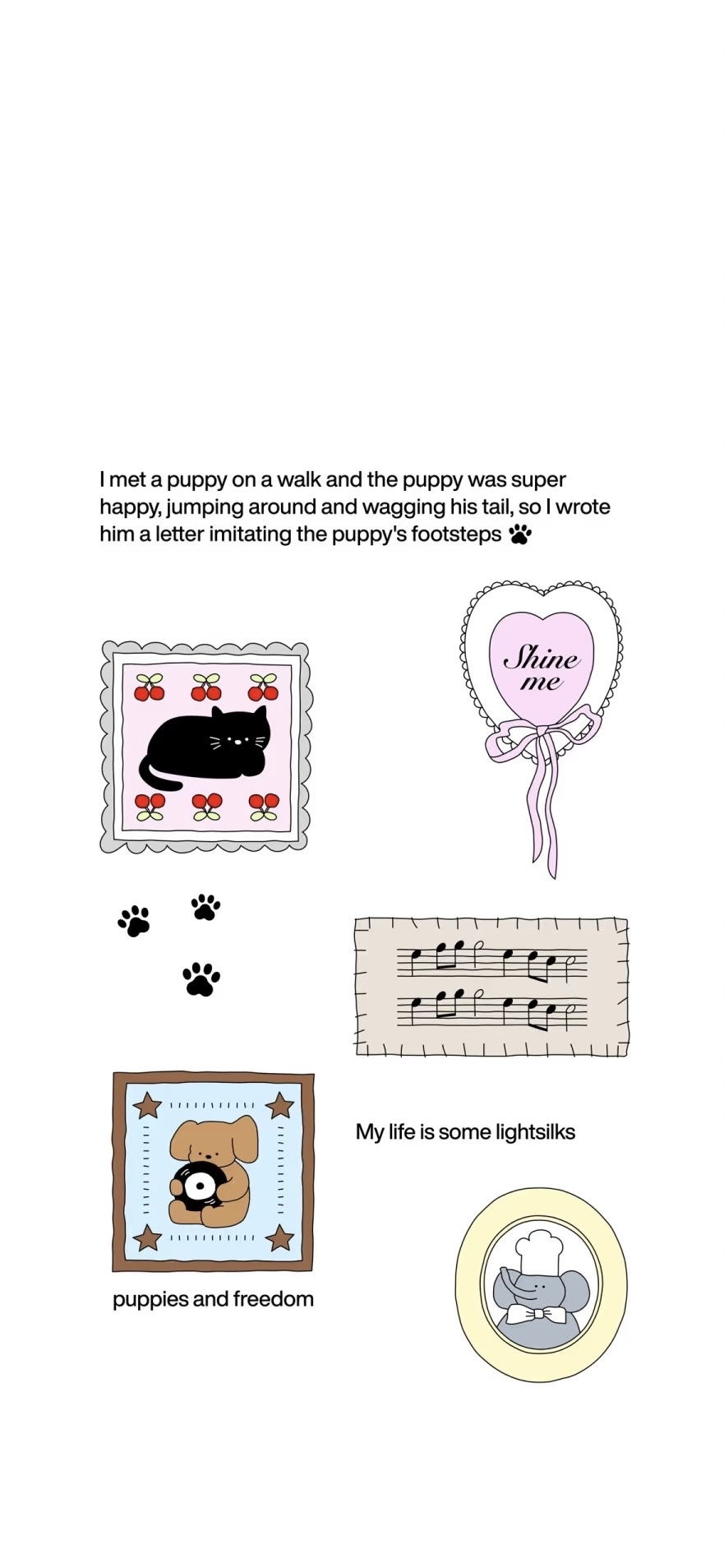 I met a puppy on a walk and the puppy was super happy, jumping around and wagging his tail, so I wrote him a letter imitating the puppy's footsteps

Shine me

My life is some lightsilks

puppies and freedom